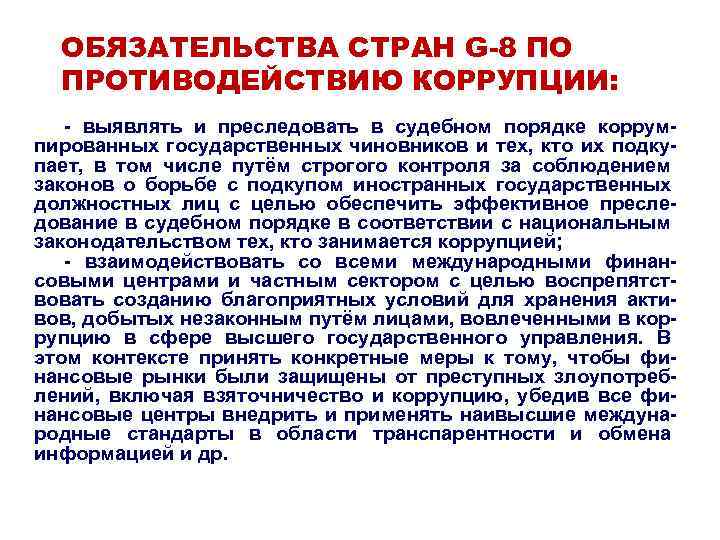 ОБЯЗАТЕЛЬСТВА СТРАН G-8 ПО ПРОТИВОДЕЙСТВИЮ КОРРУПЦИИ:

- выявлять и преследовать в судебном порядке коррумпированных государственных чиновников и тех, кто их подкупает, в том числе путём строгого контроля за соблюдением законов о борьбе с подкупом иностранных государственных должностных лиц с целью обеспечить эффективное преследование в судебном порядке в соответствии с национальным законодательством тех, кто занимается коррупцией;

- взаимодействовать со всеми международными финансовыми центрами и частным сектором с целью воспрепятствовать созданию благоприятных условий для хранения активов, добытых незаконным путём лицами, вовлеченными в коррупцию в сфере высшего государственного управления. В этом контексте принять конкретные меры к тому, чтобы финансовые рынки были защищены от преступных злоупотреблений, включая взяточничество и коррупцию, убедив все финансовые центры внедрить и применять наивысшие международные стандарты в области транспарентности и обмена информацией и др.